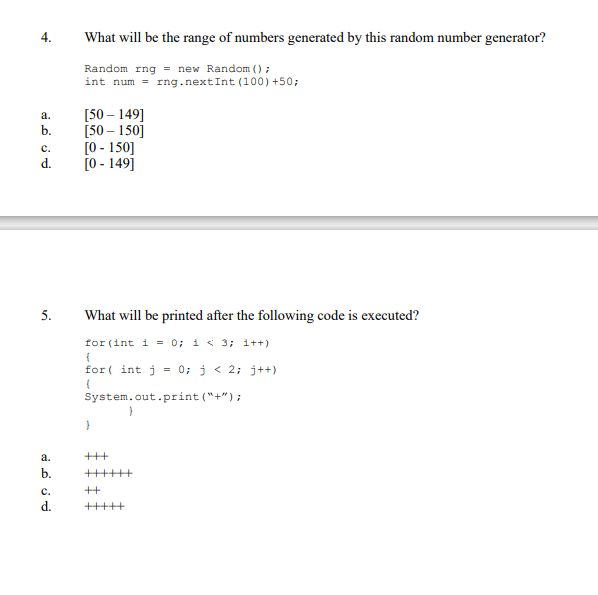 4. What will be the range of numbers generated by this random number generator?

Random rng = new Random();
int num = rng.nextInt(100)+50;

a. [50 – 149]
b. [50 – 150]
c. [0 - 150]
d. [0 - 149]

5. What will be printed after the following code is executed?

for(int i = 0; i < 3; i++)
{
for( int j = 0; j < 2; j++)
{
System.out.print("+");
}
}

a. +++
b. ++++++
c. ++
d. +++++